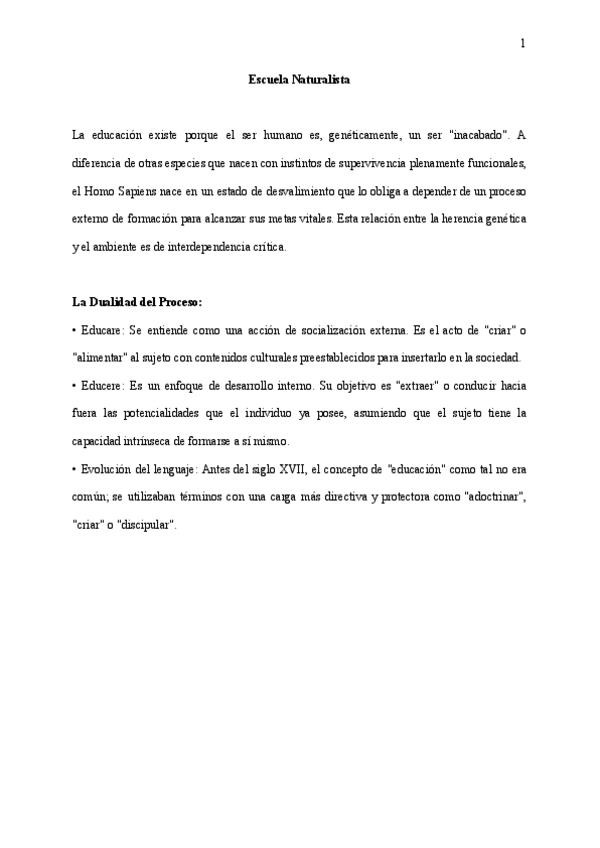 1

Escuela Naturalista

La educación existe porque el ser humano es, genéticamente, un ser "inacabado". A diferencia de otras especies que nacen con instintos de supervivencia plenamente funcionales, el Homo Sapiens nace en un estado de desvalimiento que lo obliga a depender de un proceso externo de formación para alcanzar sus metas vitales. Esta relación entre la herencia genética y el ambiente es de interdependencia crítica.

La Dualidad del Proceso:

• Educare: Se entiende como una acción de socialización externa. Es el acto de "criar" o "alimentar" al sujeto con contenidos culturales preestablecidos para insertarlo en la sociedad.

• Educere: Es un enfoque de desarrollo interno. Su objetivo es "extraer" o conducir hacia fuera las potencialidades que el individuo ya posee, asumiendo que el sujeto tiene la capacidad intrínseca de formarse a sí mismo.

• Evolución del lenguaje: Antes del siglo XVII, el concepto de "educación" como tal no era común; se utilizaban términos con una carga más directiva y protectora como "adoctrinar", "criar" o "discipular".